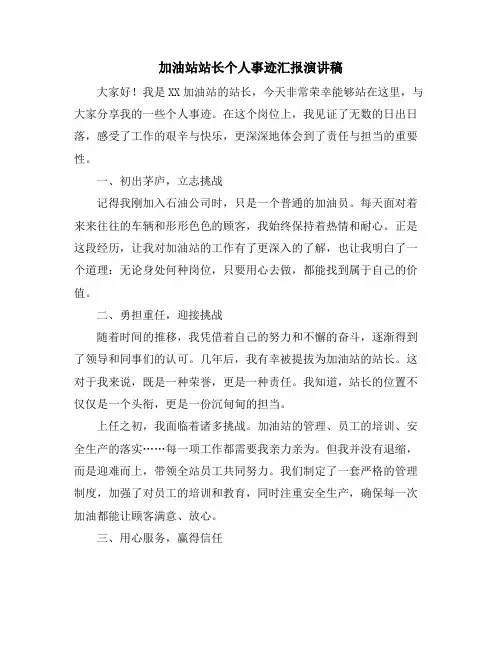 加油站站长个人事迹汇报演讲稿

大家好！我是XX加油站的站长，今天非常荣幸能够站在这里，与大家分享我的一些个人事迹。在这个岗位上，我见证了无数的日出日落，感受了工作的艰辛与快乐，更深深地体会到了责任与担当的重要性。

一、初出茅庐，立志挑战

记得我刚加入石油公司时，只是一个普通的加油员。每天面对着来来往往的车辆和形形色色的顾客，我始终保持着热情和耐心。正是这段经历，让我对加油站的工作有了更深入的了解，也让我明白了一个道理：无论身处何种岗位，只要用心去做，都能找到属于自己的价值。

二、勇担重任，迎接挑战

随着时间的推移，我凭借着自己的努力和不懈的奋斗，逐渐得到了领导和同事们的认可。几年后，我有幸被提拔为加油站的站长。这对于我来说，既是一种荣誉，更是一种责任。我知道，站长的位置不仅仅是一个头衔，更是一份沉甸甸的担当。

上任之初，我面临着诸多挑战。加油站的管理、员工的培训、安全生产的落实……每一项工作都需要我亲力亲为。但我并没有退缩，而是迎难而上，带领全站员工共同努力。我们制定了一套严格的管理制度，加强了对员工的培训和教育，同时注重安全生产，确保每一次加油都能让顾客满意、放心。

三、用心服务，赢得信任